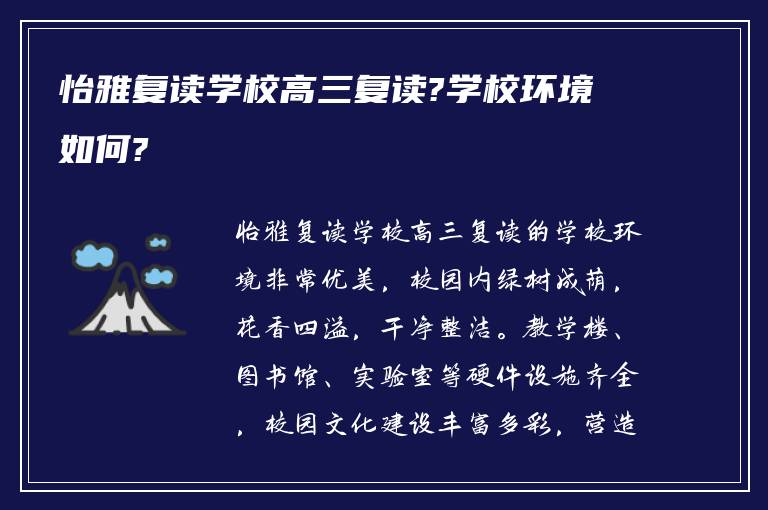 怡雅复读学校高三复读?学校环境如何?

怡雅复读学校高三复读的学校环境非常优美，校园内绿树成荫，花香四溢，干净整洁。教学楼、图书馆、实验室等硬件设施齐全，校园文化建设丰富多彩，营造